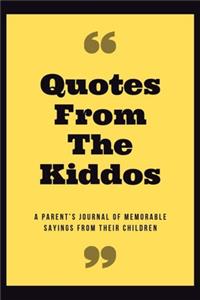 “

Quotes From The Kiddos

A PARENT'S JOURNAL OF MEMORABLE SAYINGS FROM THEIR CHILDREN

”